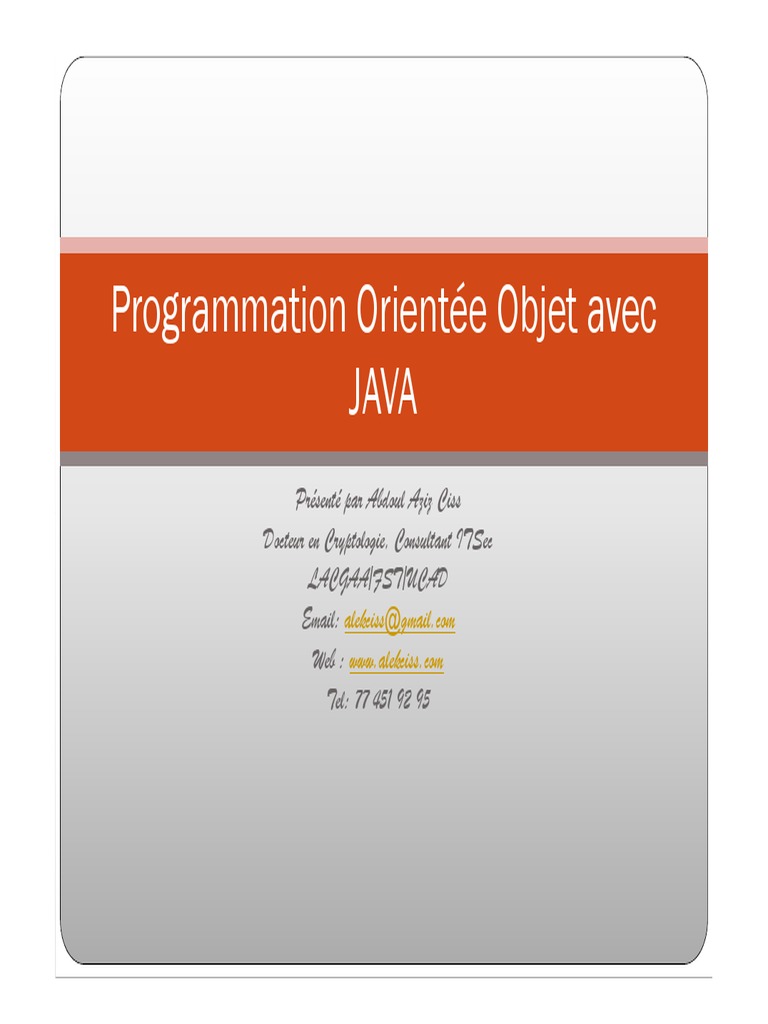 Programmation Orientée Objet avec JAVA

Présenté par Abdoul Aziz Ciss
Docteur en Cryptologie, Consultant ITSec
LACGAA|FST|UCAD
Email: alekciss@gmail.com
Web : www.alekciss.com
Tel: 77 451 92 95